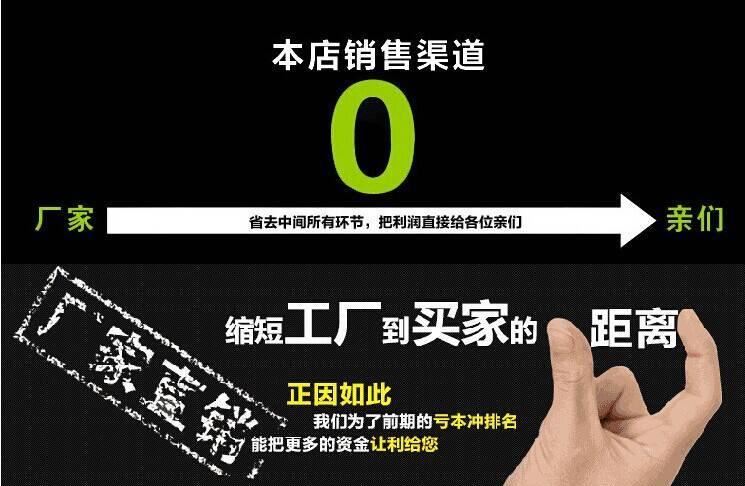 本店销售渠道

0

厂家

省去中间所有环节，把利润直接给各位亲们

亲们

厂家直销

缩短工厂到买家的距离

正因如此

我们为了前期的亏本冲排名

能把更多的资金让利给您